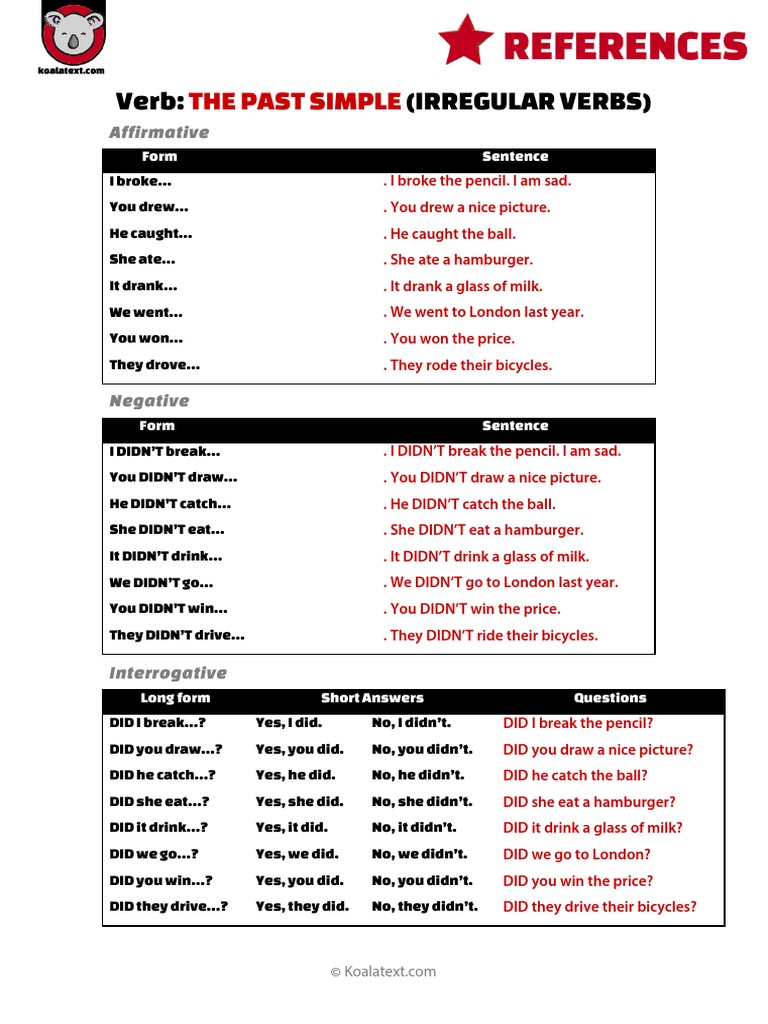 koalatext.com

REFERENCES

Verb: THE PAST SIMPLE (IRREGULAR VERBS)

Affirmative

| Form | Sentence |
|---|---|
| I broke... | . I broke the pencil. I am sad. |
| You drew... | . You drew a nice picture. |
| He caught... | . He caught the ball. |
| She ate... | . She ate a hamburger. |
| It drank... | . It drank a glass of milk. |
| We went... | . We went to London last year. |
| You won... | . You won the price. |
| They drove... | . They rode their bicycles. |

Negative

| Form | Sentence |
|---|---|
| I DIDN'T break... | . I DIDN'T break the pencil. I am sad. |
| You DIDN'T draw... | . You DIDN'T draw a nice picture. |
| He DIDN'T catch... | . He DIDN'T catch the ball. |
| She DIDN'T eat... | . She DIDN'T eat a hamburger. |
| It DIDN'T drink... | . It DIDN'T drink a glass of milk. |
| We DIDN'T go... | . We DIDN'T go to London last year. |
| You DIDN'T win... | . You DIDN'T win the price. |
| They DIDN'T drive... | . They DIDN'T ride their bicycles. |

Interrogative

| Long form | Short Answers | | Questions |
|---|---|---|---|
| DID I break...? | Yes, I did. | No, I didn't. | DID I break the pencil? |
| DID you draw...? | Yes, you did. | No, you didn't. | DID you draw a nice picture? |
| DID he catch...? | Yes, he did. | No, he didn't. | DID he catch the ball? |
| DID she eat...? | Yes, she did. | No, she didn't. | DID she eat a hamburger? |
| DID it drink...? | Yes, it did. | No, it didn't. | DID it drink a glass of milk? |
| DID we go...? | Yes, we did. | No, we didn't. | DID we go to London? |
| DID you win...? | Yes, you did. | No, you didn't. | DID you win the price? |
| DID they drive...? | Yes, they did. | No, they didn't. | DID they drive their bicycles? |

© Koalatext.com